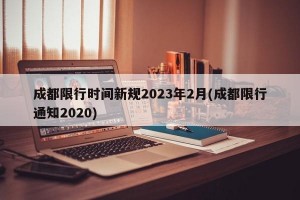 成都限行时间新规2023年2月(成都限行通知2020)